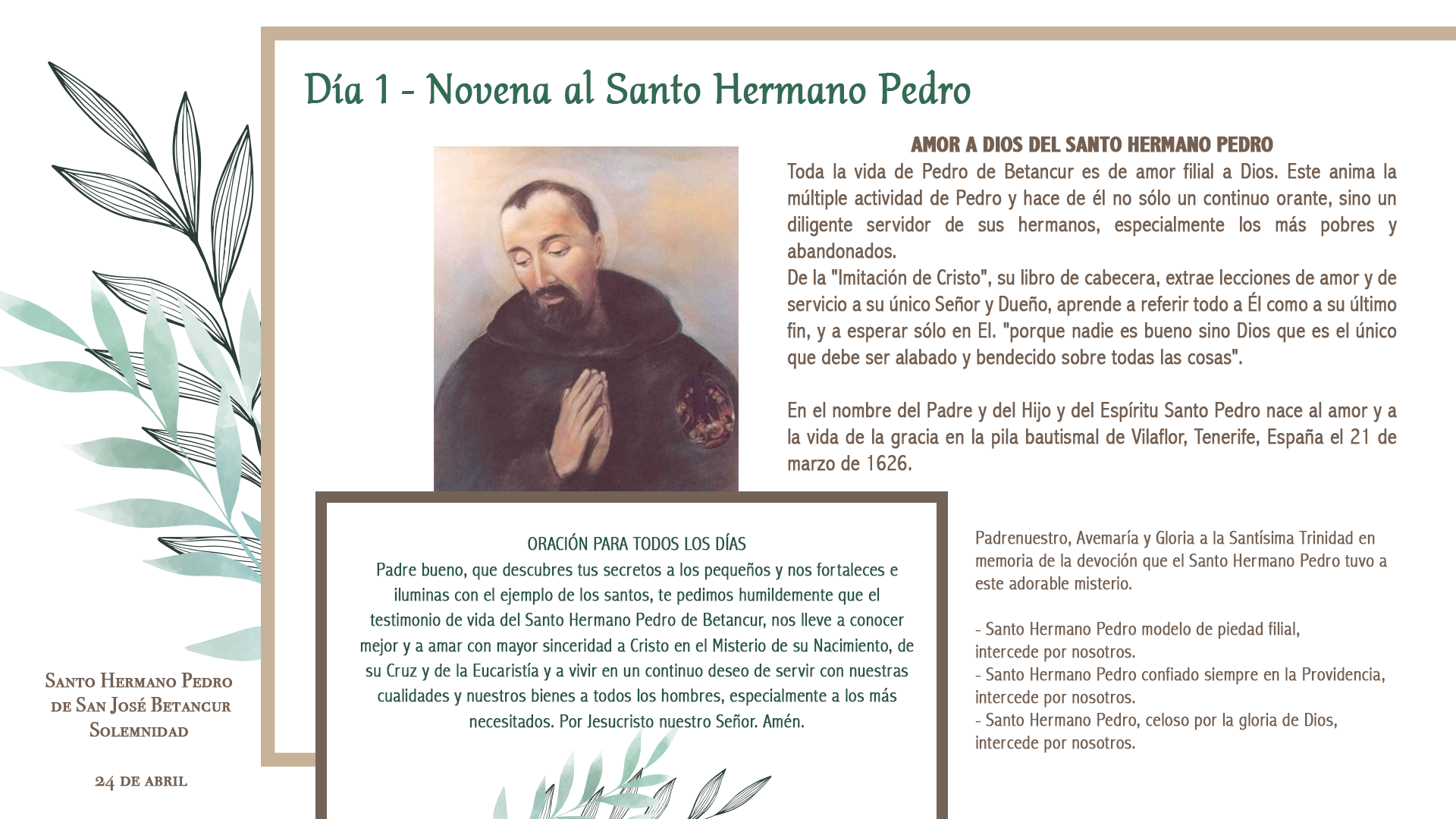 Día 1 - Novena al Santo Hermano Pedro

AMOR A DIOS DEL SANTO HERMANO PEDRO
Toda la vida de Pedro de Betancur es de amor filial a Dios. Este anima la múltiple actividad de Pedro y hace de él no sólo un continuo orante, sino un diligente servidor de sus hermanos, especialmente los más pobres y abandonados.
De la "Imitación de Cristo", su libro de cabecera, extrae lecciones de amor y de servicio a su único Señor y Dueño, aprende a referir todo a Él como a su último fin, y a esperar sólo en El. "porque nadie es bueno sino Dios que es el único que debe ser alabado y bendecido sobre todas las cosas".

En el nombre del Padre y del Hijo y del Espíritu Santo Pedro nace al amor y a la vida de la gracia en la pila bautismal de Vilaflor, Tenerife, España el 21 de marzo de 1626.

ORACIÓN PARA TODOS LOS DÍAS
Padre bueno, que descubres tus secretos a los pequeños y nos fortaleces e iluminas con el ejemplo de los santos, te pedimos humildemente que el testimonio de vida del Santo Hermano Pedro de Betancur, nos lleve a conocer mejor y a amar con mayor sinceridad a Cristo en el Misterio de su Nacimiento, de su Cruz y de la Eucaristía y a vivir en un continuo deseo de servir con nuestras cualidades y nuestros bienes a todos los hombres, especialmente a los más necesitados. Por Jesucristo nuestro Señor. Amén.

Padrenuestro, Avemaría y Gloria a la Santísima Trinidad en memoria de la devoción que el Santo Hermano Pedro tuvo a este adorable misterio.

- Santo Hermano Pedro modelo de piedad filial,
intercede por nosotros.
- Santo Hermano Pedro confiado siempre en la Providencia,
intercede por nosotros.
- Santo Hermano Pedro, celoso por la gloria de Dios,
intercede por nosotros.

Santo Hermano Pedro
de San José Betancur
Solemnidad

24 de abril